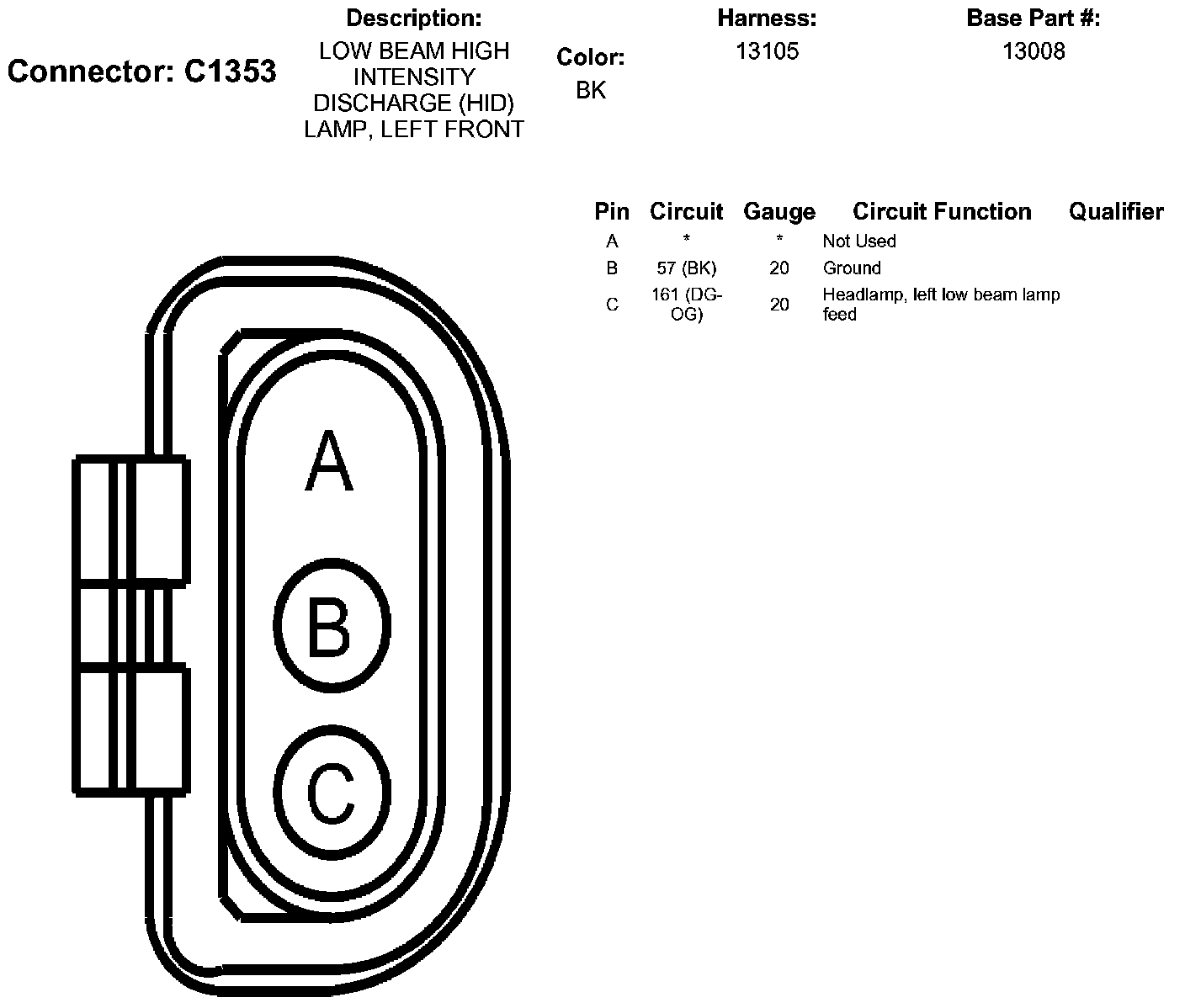 Connector: C1353

Description:
LOW BEAM HIGH INTENSITY DISCHARGE (HID) LAMP, LEFT FRONT

Color:
BK

Harness:
13105

Base Part #:
13008

| Pin | Circuit | Gauge | Circuit Function | Qualifier |
|---|---|---|---|---|
| A | * | * | Not Used | |
| B | 57 (BK) | 20 | Ground | |
| C | 161 (DG-OG) | 20 | Headlamp, left low beam lamp feed | |

A
B
C